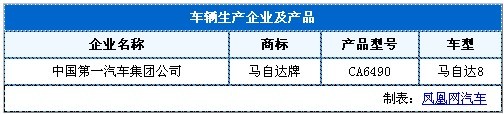 车辆生产企业及产品

| 企业名称 | 商标 | 产品型号 | 车型 |
|---|---|---|---|
| 中国第一汽车集团公司 | 马自达牌 | CA6490 | 马自达8 |

制表：凤凰网汽车